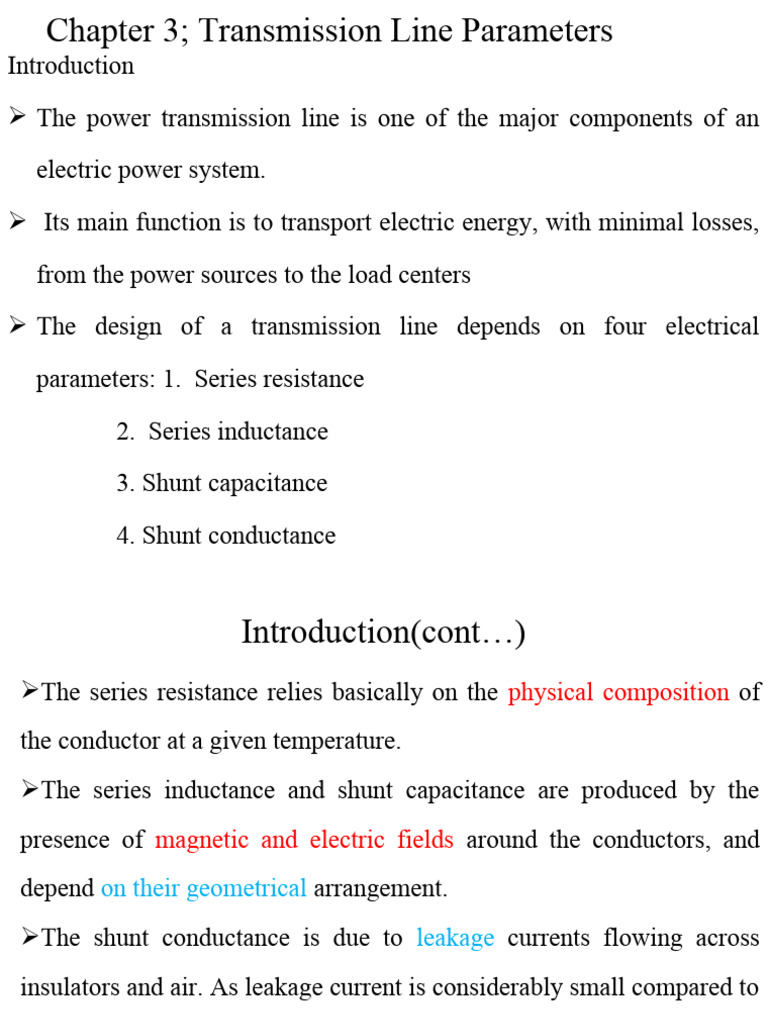 Chapter 3; Transmission Line Parameters

Introduction

➢ The power transmission line is one of the major components of an electric power system.

➢ Its main function is to transport electric energy, with minimal losses, from the power sources to the load centers

➢ The design of a transmission line depends on four electrical parameters: 1. Series resistance

2. Series inductance

3. Shunt capacitance

4. Shunt conductance

Introduction(cont…)

➢The series resistance relies basically on the physical composition of the conductor at a given temperature.

➢The series inductance and shunt capacitance are produced by the presence of magnetic and electric fields around the conductors, and depend on their geometrical arrangement.

➢The shunt conductance is due to leakage currents flowing across insulators and air. As leakage current is considerably small compared to